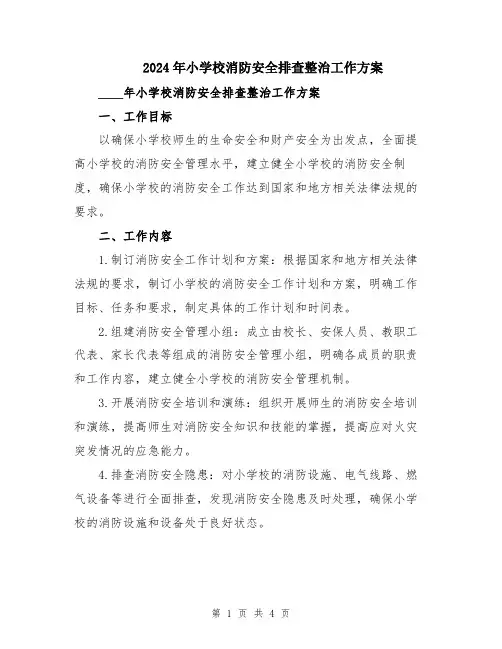 2024年小学校消防安全排查整治工作方案

____年小学校消防安全排查整治工作方案

一、工作目标

以确保小学校师生的生命安全和财产安全为出发点，全面提高小学校的消防安全管理水平，建立健全小学校的消防安全制度，确保小学校的消防安全工作达到国家和地方相关法律法规的要求。

二、工作内容

1.制订消防安全工作计划和方案：根据国家和地方相关法律法规的要求，制订小学校的消防安全工作计划和方案，明确工作目标、任务和要求，制定具体的工作计划和时间表。

2.组建消防安全管理小组：成立由校长、安保人员、教职工代表、家长代表等组成的消防安全管理小组，明确各成员的职责和工作内容，建立健全小学校的消防安全管理机制。

3.开展消防安全培训和演练：组织开展师生的消防安全培训和演练，提高师生对消防安全知识和技能的掌握，提高应对火灾突发情况的应急能力。

4.排查消防安全隐患：对小学校的消防设施、电气线路、燃气设备等进行全面排查，发现消防安全隐患及时处理，确保小学校的消防设施和设备处于良好状态。

第 1 页 共 4 页